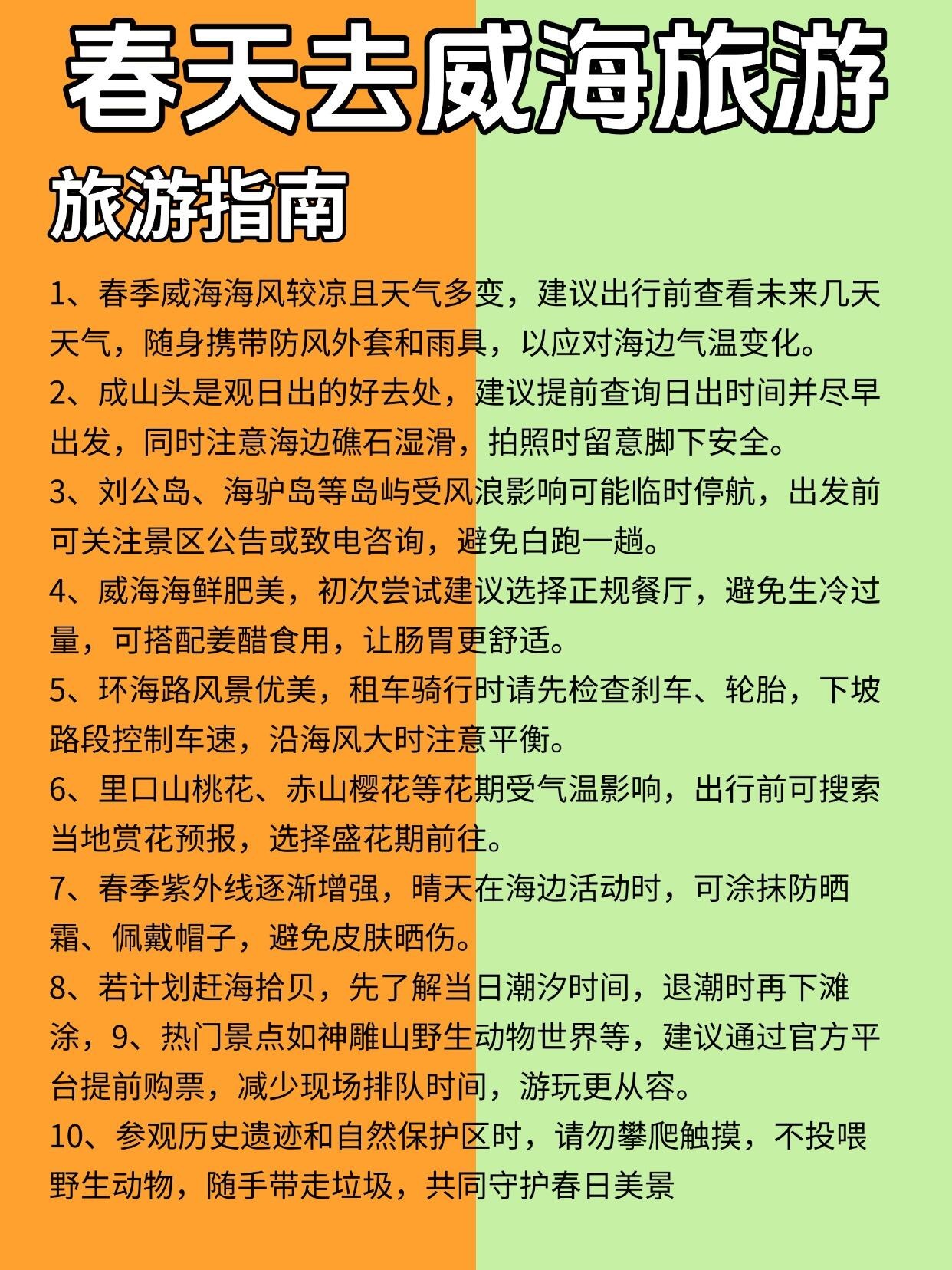 春天去威海旅游

旅游指南

1、春季威海海风较凉且天气多变，建议出行前查看未来几天天气，随身携带防风外套和雨具，以应对海边气温变化。

2、成山头是观日出的好去处，建议提前查询日出时间并尽早出发，同时注意海边礁石湿滑，拍照时留意脚下安全。

3、刘公岛、海驴岛等岛屿受风浪影响可能临时停航，出发前可关注景区公告或致电咨询，避免白跑一趟。

4、威海海鲜肥美，初次尝试建议选择正规餐厅，避免生冷过量，可搭配姜醋食用，让肠胃更舒适。

5、环海路风景优美，租车骑行时请先检查刹车、轮胎，下坡路段控制车速，沿海风大时注意平衡。

6、里口山桃花、赤山樱花等花期受气温影响，出行前可搜索当地赏花预报，选择盛花期前往。

7、春季紫外线逐渐增强，晴天在海边活动时，可涂抹防晒霜、佩戴帽子，避免皮肤晒伤。

8、若计划赶海拾贝，先了解当日潮汐时间，退潮时再下滩涂，9、热门景点如神雕山野生动物世界等，建议通过官方平台提前购票，减少现场排队时间，游玩更从容。

10、参观历史遗迹和自然保护区时，请勿攀爬触摸，不投喂野生动物，随手带走垃圾，共同守护春日美景